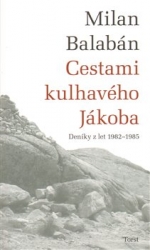 Milan Balabán
Cestami kulhavého Jákoba

Deníky z let 1982–1985

Torst